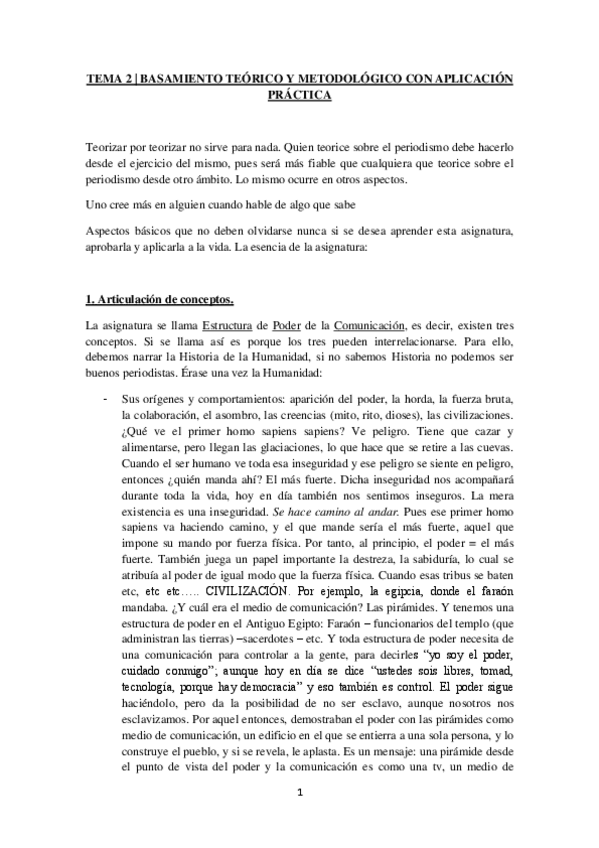 TEMA 2 | BASAMIENTO TEÓRICO Y METODOLÓGICO CON APLICACIÓN PRÁCTICA

Teorizar por teorizar no sirve para nada. Quien teorice sobre el periodismo debe hacerlo desde el ejercicio del mismo, pues será más fiable que cualquiera que teorice sobre el periodismo desde otro ámbito. Lo mismo ocurre en otros aspectos.

Uno cree más en alguien cuando hable de algo que sabe

Aspectos básicos que no deben olvidarse nunca si se desea aprender esta asignatura, aprobarla y aplicarla a la vida. La esencia de la asignatura:

1. Articulación de conceptos.

La asignatura se llama Estructura de Poder de la Comunicación, es decir, existen tres conceptos. Si se llama así es porque los tres pueden interrelacionarse. Para ello, debemos narrar la Historia de la Humanidad, si no sabemos Historia no podemos ser buenos periodistas. Érase una vez la Humanidad:

- Sus orígenes y comportamientos: aparición del poder, la horda, la fuerza bruta, la colaboración, el asombro, las creencias (mito, rito, dioses), las civilizaciones. ¿Qué ve el primer homo sapiens sapiens? Ve peligro. Tiene que cazar y alimentarse, pero llegan las glaciaciones, lo que hace que se retire a las cuevas. Cuando el ser humano ve toda esa inseguridad y ese peligro se siente en peligro, entonces ¿quién manda ahí? El más fuerte. Dicha inseguridad nos acompañará durante toda la vida, hoy en día también nos sentimos inseguros. La mera existencia es una inseguridad. Se hace camino al andar. Pues ese primer homo sapiens va haciendo camino, y el que mande sería el más fuerte, aquel que impone su mando por fuerza física. Por tanto, al principio, el poder = el más fuerte. También juega un papel importante la destreza, la sabiduría, lo cual se atribuía al poder de igual modo que la fuerza física. Cuando esas tribus se baten etc, etc etc….. CIVILIZACIÓN. Por ejemplo, la egipcia, donde el faraón mandaba. ¿Y cuál era el medio de comunicación? Las pirámides. Y tenemos una estructura de poder en el Antiguo Egipto: Faraón – funcionarios del templo (que administran las tierras) –sacerdotes – etc. Y toda estructura de poder necesita de una comunicación para controlar a la gente, para decirles "yo soy el poder, cuidado conmigo"; aunque hoy en día se dice "ustedes sois libres, tomad, tecnología, porque hay democracia" y eso también es control. El poder sigue haciéndolo, pero da la posibilidad de no ser esclavo, aunque nosotros nos esclavizamos. Por aquel entonces, demostraban el poder con las pirámides como medio de comunicación, un edificio en el que se entierra a una sola persona, y lo construye el pueblo, y si se revela, le aplasta. Es un mensaje: una pirámide desde el punto de vista del poder y la comunicación es como una tv, un medio de

1